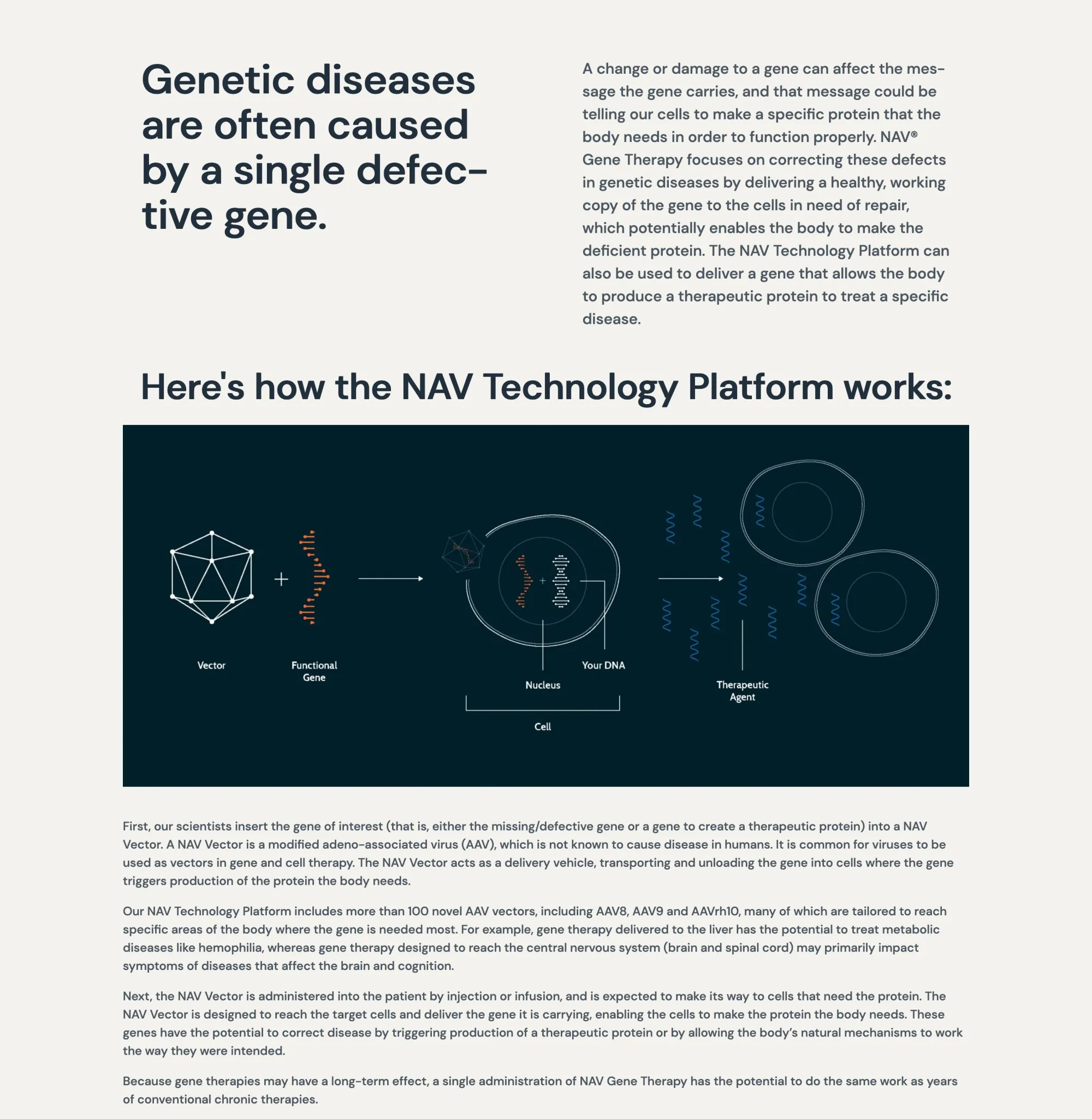 Genetic diseases are often caused by a single defective gene.

A change or damage to a gene can affect the message the gene carries, and that message could be telling our cells to make a specific protein that the body needs in order to function properly. NAV® Gene Therapy focuses on correcting these defects in genetic diseases by delivering a healthy, working copy of the gene to the cells in need of repair, which potentially enables the body to make the deficient protein. The NAV Technology Platform can also be used to deliver a gene that allows the body to produce a therapeutic protein to treat a specific disease.

Here's how the NAV Technology Platform works:

Vector

Functional Gene

Your DNA

Nucleus

Cell

Therapeutic Agent

First, our scientists insert the gene of interest (that is, either the missing/defective gene or a gene to create a therapeutic protein) into a NAV Vector. A NAV Vector is a modified adeno-associated virus (AAV), which is not known to cause disease in humans. It is common for viruses to be used as vectors in gene and cell therapy. The NAV Vector acts as a delivery vehicle, transporting and unloading the gene into cells where the gene triggers production of the protein the body needs.

Our NAV Technology Platform includes more than 100 novel AAV vectors, including AAV8, AAV9 and AAVrh10, many of which are tailored to reach specific areas of the body where the gene is needed most. For example, gene therapy delivered to the liver has the potential to treat metabolic diseases like hemophilia, whereas gene therapy designed to reach the central nervous system (brain and spinal cord) may primarily impact symptoms of diseases that affect the brain and cognition.

Next, the NAV Vector is administered into the patient by injection or infusion, and is expected to make its way to cells that need the protein. The NAV Vector is designed to reach the target cells and deliver the gene it is carrying, enabling the cells to make the protein the body needs. These genes have the potential to correct disease by triggering production of a therapeutic protein or by allowing the body's natural mechanisms to work the way they were intended.

Because gene therapies may have a long-term effect, a single administration of NAV Gene Therapy has the potential to do the same work as years of conventional chronic therapies.